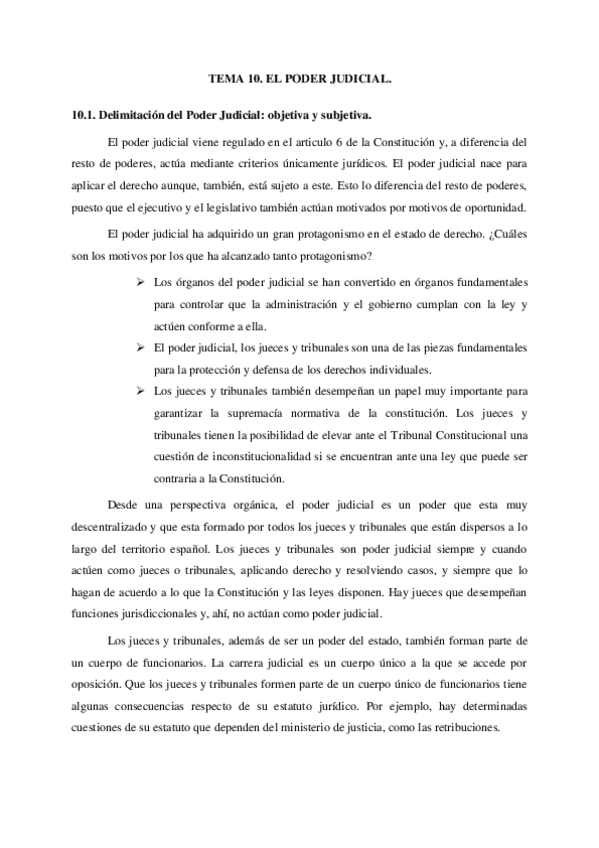 TEMA 10. EL PODER JUDICIAL.

10.1. Delimitación del Poder Judicial: objetiva y subjetiva.

El poder judicial viene regulado en el articulo 6 de la Constitución y, a diferencia del resto de poderes, actúa mediante criterios únicamente jurídicos. El poder judicial nace para aplicar el derecho aunque, también, está sujeto a este. Esto lo diferencia del resto de poderes, puesto que el ejecutivo y el legislativo también actúan motivados por motivos de oportunidad.

El poder judicial ha adquirido un gran protagonismo en el estado de derecho. ¿Cuáles son los motivos por los que ha alcanzado tanto protagonismo?

➢ Los órganos del poder judicial se han convertido en órganos fundamentales para controlar que la administración y el gobierno cumplan con la ley y actúen conforme a ella.

➢ El poder judicial, los jueces y tribunales son una de las piezas fundamentales para la protección y defensa de los derechos individuales.

➢ Los jueces y tribunales también desempeñan un papel muy importante para garantizar la supremacía normativa de la constitución. Los jueces y tribunales tienen la posibilidad de elevar ante el Tribunal Constitucional una cuestión de inconstitucionalidad si se encuentran ante una ley que puede ser contraria a la Constitución.

Desde una perspectiva orgánica, el poder judicial es un poder que esta muy descentralizado y que esta formado por todos los jueces y tribunales que están dispersos a lo largo del territorio español. Los jueces y tribunales son poder judicial siempre y cuando actúen como jueces o tribunales, aplicando derecho y resolviendo casos, y siempre que lo hagan de acuerdo a lo que la Constitución y las leyes disponen. Hay jueces que desempeñan funciones jurisdiccionales y, ahí, no actúan como poder judicial.

Los jueces y tribunales, además de ser un poder del estado, también forman parte de un cuerpo de funcionarios. La carrera judicial es un cuerpo único a la que se accede por oposición. Que los jueces y tribunales formen parte de un cuerpo único de funcionarios tiene algunas consecuencias respecto de su estatuto jurídico. Por ejemplo, hay determinadas cuestiones de su estatuto que dependen del ministerio de justicia, como las retribuciones.